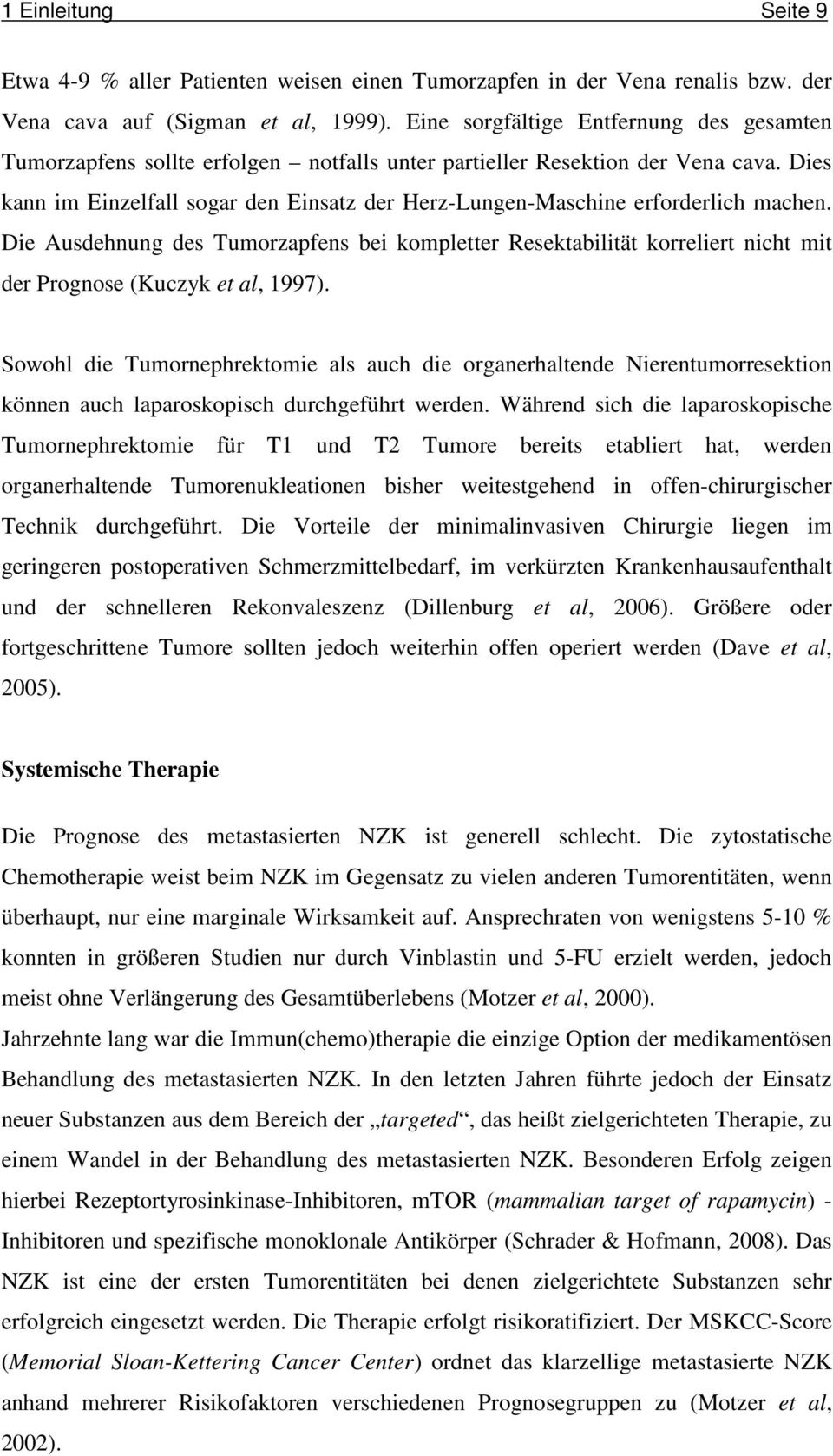 1 Einleitung Seite 9

Etwa 4-9 % aller Patienten weisen einen Tumorzapfen in der Vena renalis bzw. der Vena cava auf (Sigman et al, 1999). Eine sorgfältige Entfernung des gesamten Tumorzapfens sollte erfolgen – notfalls unter partieller Resektion der Vena cava. Dies kann im Einzelfall sogar den Einsatz der Herz-Lungen-Maschine erforderlich machen. Die Ausdehnung des Tumorzapfens bei kompletter Resektabilität korreliert nicht mit der Prognose (Kuczyk et al, 1997).

Sowohl die Tumornephrektomie als auch die organerhaltende Nierentumorresektion können auch laparoskopisch durchgeführt werden. Während sich die laparoskopische Tumornephrektomie für T1 und T2 Tumore bereits etabliert hat, werden organerhaltende Tumorenukleationen bisher weitestgehend in offen-chirurgischer Technik durchgeführt. Die Vorteile der minimalinvasiven Chirurgie liegen im geringeren postoperativen Schmerzmittelbedarf, im verkürzten Krankenhausaufenthalt und der schnelleren Rekonvaleszenz (Dillenburg et al, 2006). Größere oder fortgeschrittene Tumore sollten jedoch weiterhin offen operiert werden (Dave et al, 2005).

Systemische Therapie

Die Prognose des metastasierten NZK ist generell schlecht. Die zytostatische Chemotherapie weist beim NZK im Gegensatz zu vielen anderen Tumorentitäten, wenn überhaupt, nur eine marginale Wirksamkeit auf. Ansprechraten von wenigstens 5-10 % konnten in größeren Studien nur durch Vinblastin und 5-FU erzielt werden, jedoch meist ohne Verlängerung des Gesamtüberlebens (Motzer et al, 2000).
Jahrzehnte lang war die Immun(chemo)therapie die einzige Option der medikamentösen Behandlung des metastasierten NZK. In den letzten Jahren führte jedoch der Einsatz neuer Substanzen aus dem Bereich der „targeted“, das heißt zielgerichteten Therapie, zu einem Wandel in der Behandlung des metastasierten NZK. Besonderen Erfolg zeigen hierbei Rezeptortyrosinkinase-Inhibitoren, mTOR (mammalian target of rapamycin) - Inhibitoren und spezifische monoklonale Antikörper (Schrader & Hofmann, 2008). Das NZK ist eine der ersten Tumorentitäten bei denen zielgerichtete Substanzen sehr erfolgreich eingesetzt werden. Die Therapie erfolgt risikoratifiziert. Der MSKCC-Score (Memorial Sloan-Kettering Cancer Center) ordnet das klarzellige metastasierte NZK anhand mehrerer Risikofaktoren verschiedenen Prognosegruppen zu (Motzer et al, 2002).